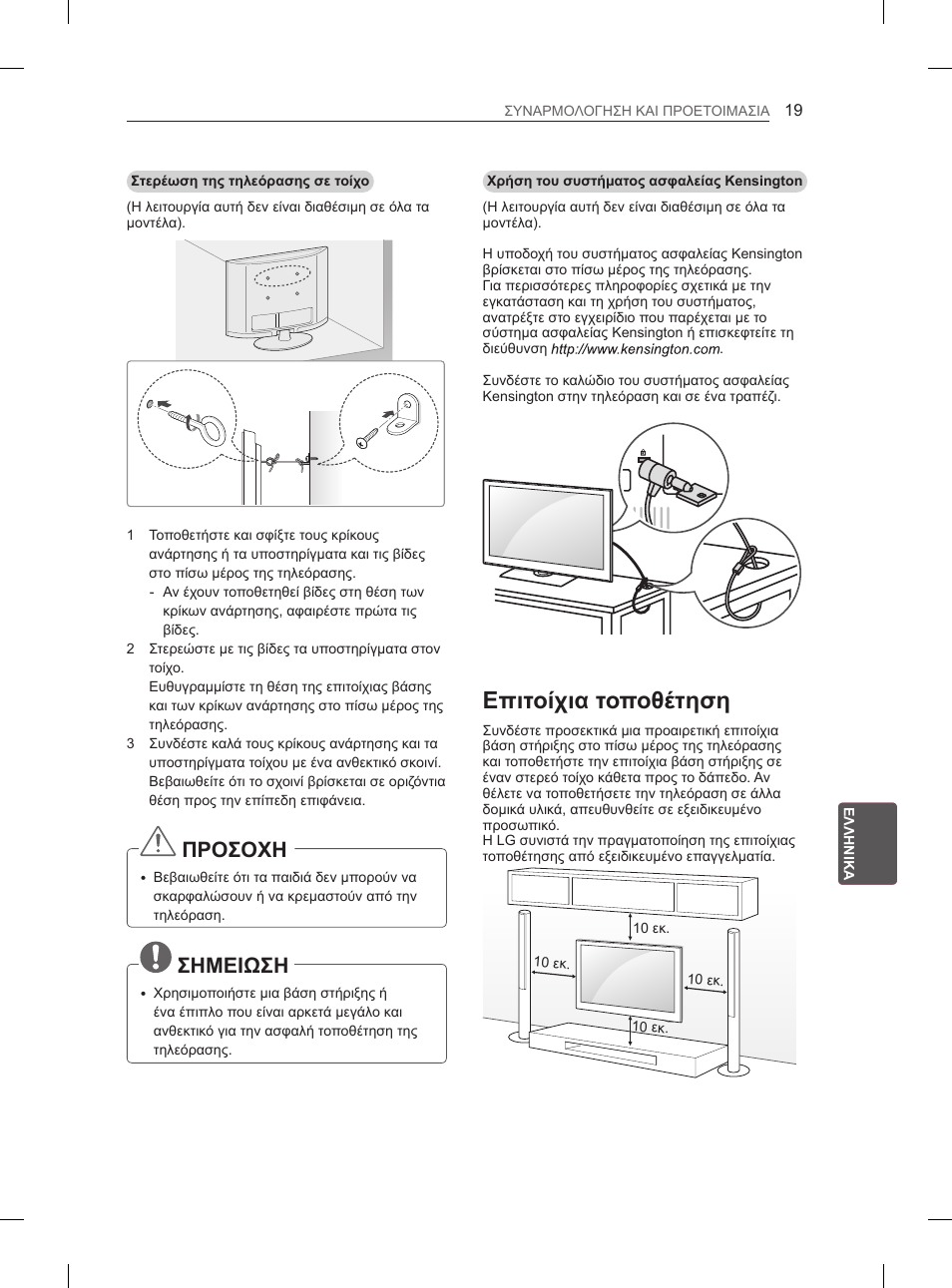 ΣΥΝΑΡΜΟΛΟΓΗΣΗ ΚΑΙ ΠΡΟΕΤΟΙΜΑΣΙΑ 19

Στερέωση της τηλεόρασης σε τοίχο

(Η λειτουργία αυτή δεν είναι διαθέσιμη σε όλα τα μοντέλα).

1 Τοποθετήστε και σφίξτε τους κρίκους ανάρτησης ή τα υποστηρίγματα και τις βίδες στο πίσω μέρος της τηλεόρασης.
- Αν έχουν τοποθετηθεί βίδες στη θέση των κρίκων ανάρτησης, αφαιρέστε πρώτα τις βίδες.
2 Στερεώστε με τις βίδες τα υποστηρίγματα στον τοίχο.
Ευθυγραμμίστε τη θέση της επιτοίχιας βάσης και των κρίκων ανάρτησης στο πίσω μέρος της τηλεόρασης.
3 Συνδέστε καλά τους κρίκους ανάρτησης και τα υποστηρίγματα τοίχου με ένα ανθεκτικό σκοινί. Βεβαιωθείτε ότι το σχοινί βρίσκεται σε οριζόντια θέση προς την επίπεδη επιφάνεια.

ΠΡΟΣΟΧΗ

• Βεβαιωθείτε ότι τα παιδιά δεν μπορούν να σκαρφαλώσουν ή να κρεμαστούν από την τηλεόραση.

ΣΗΜΕΙΩΣΗ

• Χρησιμοποιήστε μια βάση στήριξης ή ένα έπιπλο που είναι αρκετά μεγάλο και ανθεκτικό για την ασφαλή τοποθέτηση της τηλεόρασης.

Χρήση του συστήματος ασφαλείας Kensington

(Η λειτουργία αυτή δεν είναι διαθέσιμη σε όλα τα μοντέλα).

Η υποδοχή του συστήματος ασφαλείας Kensington βρίσκεται στο πίσω μέρος της τηλεόρασης. Για περισσότερες πληροφορίες σχετικά με την εγκατάσταση και τη χρήση του συστήματος, ανατρέξτε στο εγχειρίδιο που παρέχεται με το σύστημα ασφαλείας Kensington ή επισκεφτείτε τη διεύθυνση http://www.kensington.com.

Συνδέστε το καλώδιο του συστήματος ασφαλείας Kensington στην τηλεόραση και σε ένα τραπέζι.

Επιτοίχια τοποθέτηση

Συνδέστε προσεκτικά μια προαιρετική επιτοίχια βάση στήριξης στο πίσω μέρος της τηλεόρασης και τοποθετήστε την επιτοίχια βάση στήριξης σε έναν στερεό τοίχο κάθετα προς το δάπεδο. Αν θέλετε να τοποθετήσετε την τηλεόραση σε άλλα δομικά υλικά, απευθυνθείτε σε εξειδικευμένο προσωπικό.
Η LG συνιστά την πραγματοποίηση της επιτοίχιας τοποθέτησης από εξειδικευμένο επαγγελματία.

10 εκ.
10 εκ.
10 εκ.
10 εκ.

ΕΛΛΗΝΙΚΑ